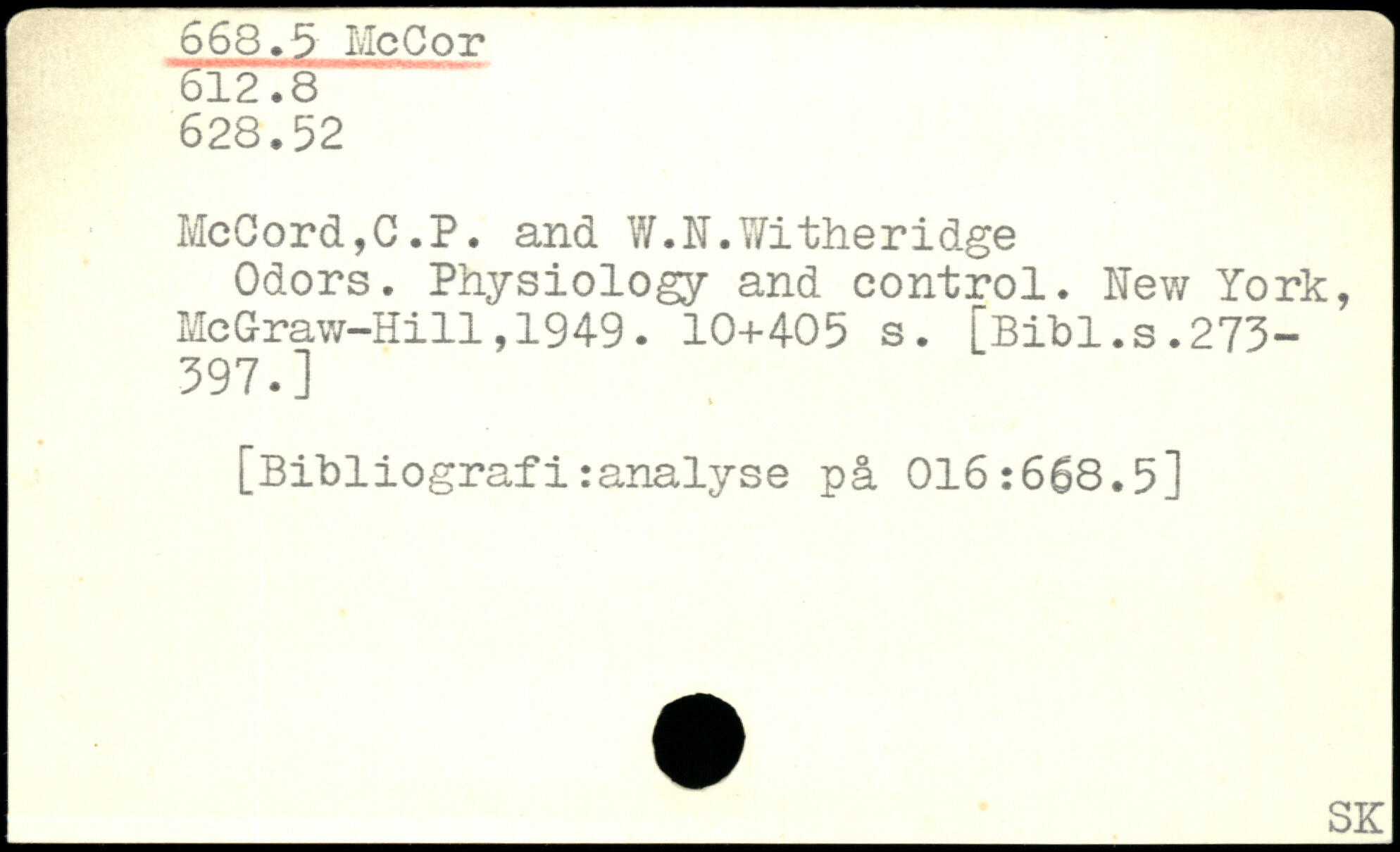 668.5 McCor
612.8
628.52

McCord,C.P. and W.N.Witheridge

Odors. Physiology and control. New York, McGraw-Hill,1949. 10+405 s. [Bibl.s.273-397.]

[Bibliografi:analyse på 016:668.5]

SK